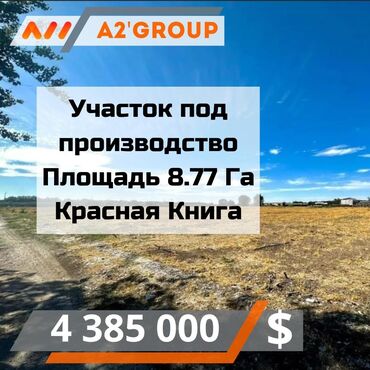 A2'GROUP

Участок под производство Площадь 8.77 Га Красная Книга

4 385 000 $